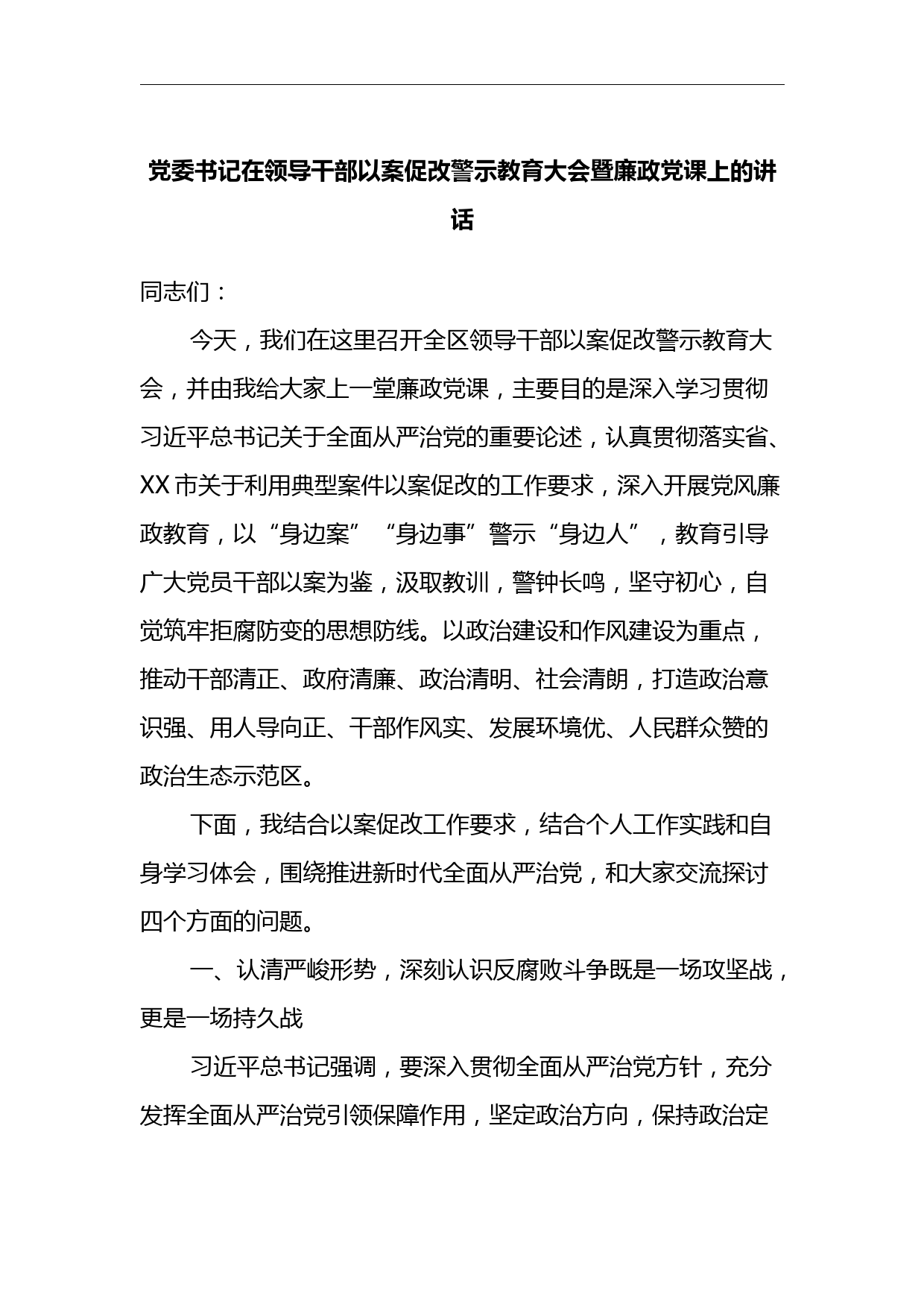 党委书记在领导干部以案促改警示教育大会暨廉政党课上的讲话

同志们：

今天，我们在这里召开全区领导干部以案促改警示教育大会，并由我给大家上一堂廉政党课，主要目的是深入学习贯彻习近平总书记关于全面从严治党的重要论述，认真贯彻落实省、XX市关于利用典型案件以案促改的工作要求，深入开展党风廉政教育，以“身边案”“身边事”警示“身边人”，教育引导广大党员干部以案为鉴，汲取教训，警钟长鸣，坚守初心，自觉筑牢拒腐防变的思想防线。以政治建设和作风建设为重点，推动干部清正、政府清廉、政治清明、社会清朗，打造政治意识强、用人导向正、干部作风实、发展环境优、人民群众赞的政治生态示范区。

下面，我结合以案促改工作要求，结合个人工作实践和自身学习体会，围绕推进新时代全面从严治党，和大家交流探讨四个方面的问题。

一、认清严峻形势，深刻认识反腐败斗争既是一场攻坚战，更是一场持久战

习近平总书记强调，要深入贯彻全面从严治党方针，充分发挥全面从严治党引领保障作用，坚定政治方向，保持政治定